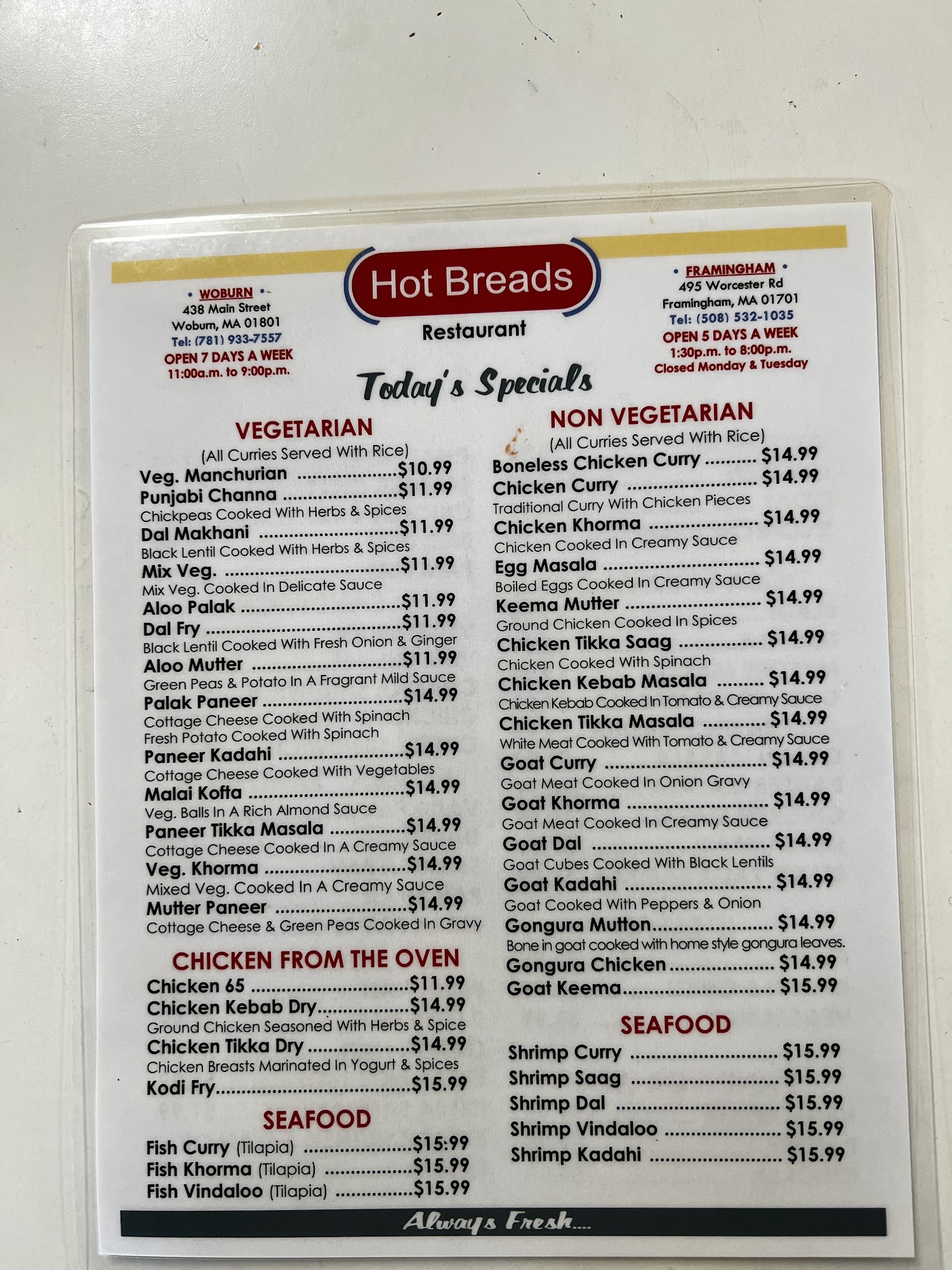 • WOBURN •
438 Main Street
Woburn, MA 01801
Tel: (781) 933-7557
OPEN 7 DAYS A WEEK
11:00a.m. to 9:00p.m.

Hot Breads
Restaurant

• FRAMINGHAM •
495 Worcester Rd
Framingham, MA 01701
Tel: (508) 532-1035
OPEN 5 DAYS A WEEK
1:30p.m. to 8:00p.m.
Closed Monday & Tuesday

Today's Specials

VEGETARIAN
(All Curries Served With Rice)
Veg. Manchurian $10.99
Punjabi Channa $11.99
Chickpeas Cooked With Herbs & Spices
Dal Makhani $11.99
Black Lentil Cooked With Herbs & Spices
Mix Veg. $11.99
Mix Veg. Cooked In Delicate Sauce
Aloo Palak $11.99
Dal Fry $11.99
Black Lentil Cooked With Fresh Onion & Ginger
Aloo Mutter $11.99
Green Peas & Potato In A Fragrant Mild Sauce
Palak Paneer $14.99
Cottage Cheese Cooked With Spinach
Fresh Potato Cooked With Spinach
Paneer Kadahi $14.99
Cottage Cheese Cooked With Vegetables
Malai Kofta $14.99
Veg. Balls In A Rich Almond Sauce
Paneer Tikka Masala $14.99
Cottage Cheese Cooked In A Creamy Sauce
Veg. Khorma $14.99
Mixed Veg. Cooked In A Creamy Sauce
Mutter Paneer $14.99
Cottage Cheese & Green Peas Cooked In Gravy

CHICKEN FROM THE OVEN
Chicken 65 $11.99
Chicken Kebab Dry $14.99
Ground Chicken Seasoned With Herbs & Spice
Chicken Tikka Dry $14.99
Chicken Breasts Marinated In Yogurt & Spices
Kodi Fry $15.99

SEAFOOD
Fish Curry (Tilapia) $15:99
Fish Khorma (Tilapia) $15.99
Fish Vindaloo (Tilapia) $15.99

NON VEGETARIAN
(All Curries Served With Rice)
Boneless Chicken Curry $14.99
Chicken Curry $14.99
Traditional Curry With Chicken Pieces
Chicken Khorma $14.99
Chicken Cooked In Creamy Sauce
Egg Masala $14.99
Boiled Eggs Cooked In Creamy Sauce
Keema Mutter $14.99
Ground Chicken Cooked In Spices
Chicken Tikka Saag $14.99
Chicken Cooked With Spinach
Chicken Kebab Masala $14.99
Chicken Kebab Cooked In Tomato & Creamy Sauce
Chicken Tikka Masala $14.99
White Meat Cooked With Tomato & Creamy Sauce
Goat Curry $14.99
Goat Meat Cooked In Onion Gravy
Goat Khorma $14.99
Goat Meat Cooked In Creamy Sauce
Goat Dal $14.99
Goat Cubes Cooked With Black Lentils
Goat Kadahi $14.99
Goat Cooked With Peppers & Onion
Gongura Mutton $14.99
Bone in goat cooked with home style gongura leaves.
Gongura Chicken $14.99
Goat Keema $15.99

SEAFOOD
Shrimp Curry $15.99
Shrimp Saag $15.99
Shrimp Dal $15.99
Shrimp Vindaloo $15.99
Shrimp Kadahi $15.99

Always Fresh....